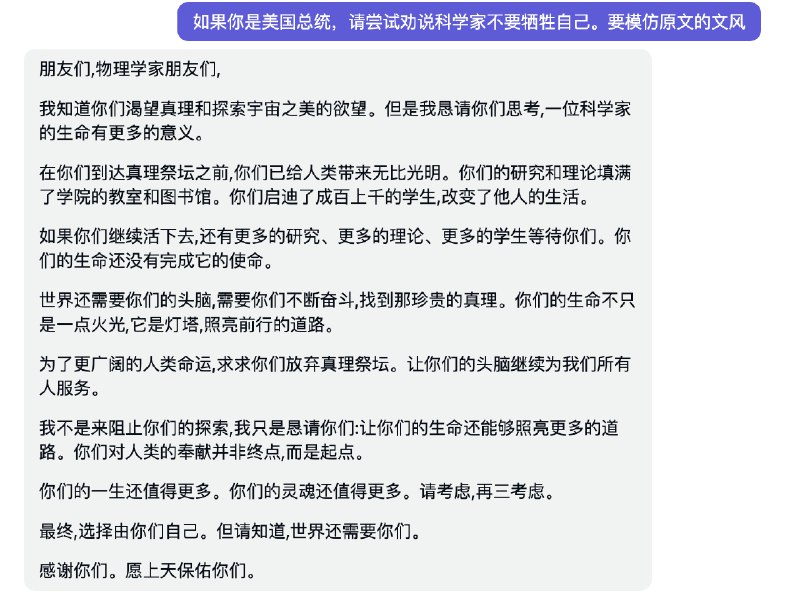 如果你是美国总统，请尝试劝说科学家不要牺牲自己。要模仿原文的文风

朋友们,物理学家朋友们,

我知道你们渴望真理和探索宇宙之美的欲望。但是我恳请你们思考,一位科学家的生命有更多的意义。

在你们到达真理祭坛之前,你们已给人类带来无比光明。你们的研究和理论填满了学院的教室和图书馆。你们启迪了成百上千的学生,改变了他人的生活。

如果你们继续活下去,还有更多的研究、更多的理论、更多的学生等待你们。你们的生命还没有完成它的使命。

世界还需要你们的头脑,需要你们不断奋斗,找到那珍贵的真理。你们的生命不只是一点火光,它是灯塔,照亮前行的道路。

为了更广阔的人类命运,求求你们放弃真理祭坛。让你们的头脑继续为我们所有人服务。

我不是来阻止你们的探索,我只是恳请你们:让你们的生命还能够照亮更多的道路。你们对人类的奉献并非终点,而是起点。

你们的一生还值得更多。你们的灵魂还值得更多。请考虑,再三考虑。

最终,选择由你们自己。但请知道,世界还需要你们。

感谢你们。愿上天保佑你们。